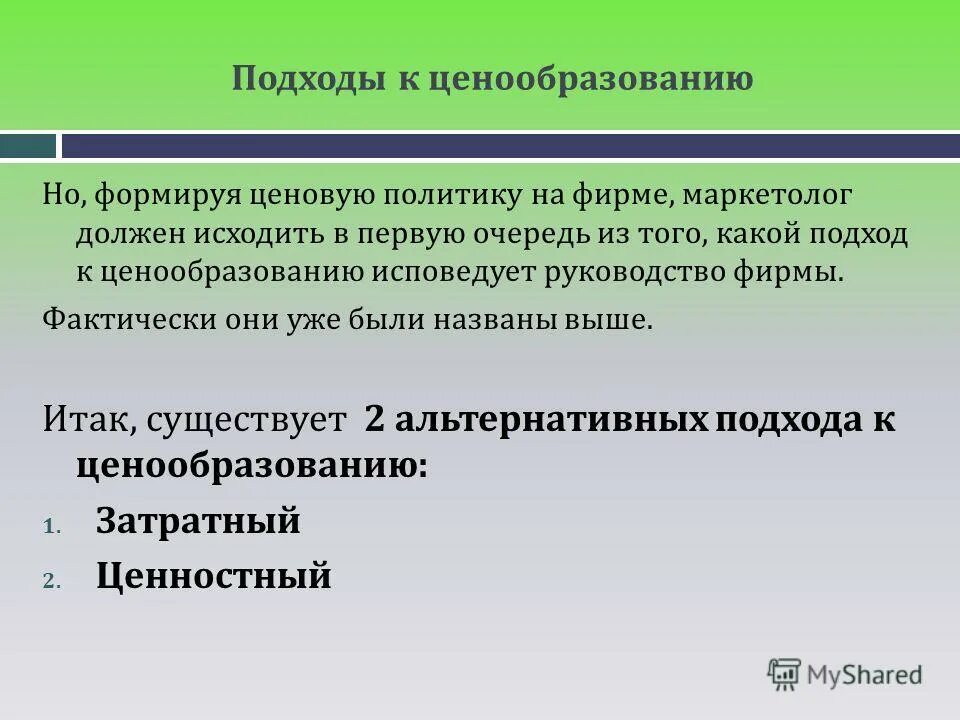 Подходы к ценообразованию

Но, формируя ценовую политику на фирме, маркетолог должен исходить в первую очередь из того, какой подход к ценообразованию исповедует руководство фирмы.

Фактически они уже были названы выше.

Итак, существует 2 альтернативных подхода к ценообразованию:

1. Затратный
2. Ценностный

MyShared